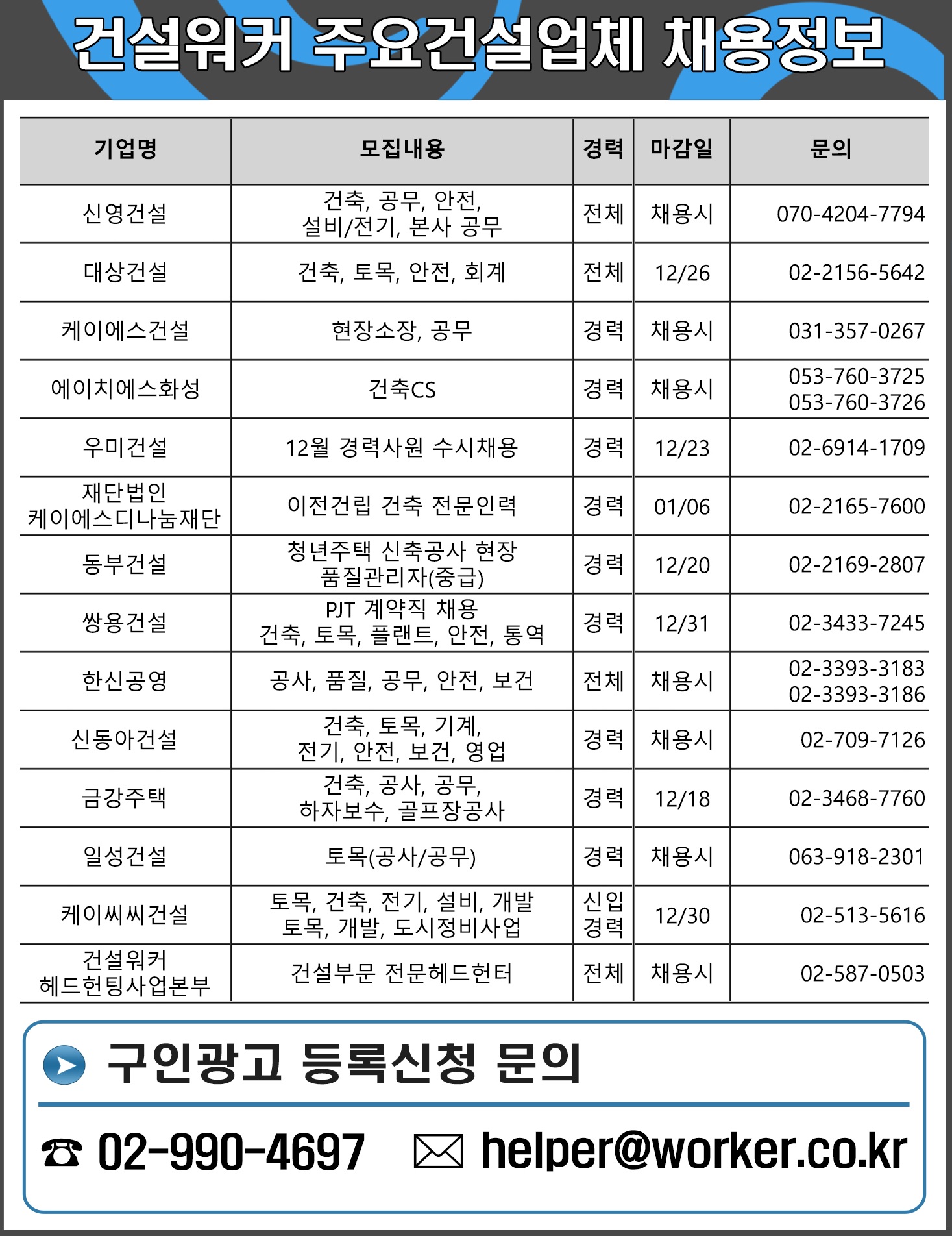 건설워커 주요건설업체 채용정보

| 기업명 | 모집내용 | 경력 | 마감일 | 문의 |
|---|---|---|---|---|
| 신영건설 | 건축, 공무, 안전, 설비/전기, 본사 공무 | 전체 | 채용시 | 070-4204-7794 |
| 대상건설 | 건축, 토목, 안전, 회계 | 전체 | 12/26 | 02-2156-5642 |
| 케이에스건설 | 현장소장, 공무 | 경력 | 채용시 | 031-357-0267 |
| 에이치에스화성 | 건축CS | 경력 | 채용시 | 053-760-3725 053-760-3726 |
| 우미건설 | 12월 경력사원 수시채용 | 경력 | 12/23 | 02-6914-1709 |
| 재단법인 케이에스디나눔재단 | 이전건립 건축 전문인력 | 경력 | 01/06 | 02-2165-7600 |
| 동부건설 | 청년주택 신축공사 현장 품질관리자(중급) | 경력 | 12/20 | 02-2169-2807 |
| 쌍용건설 | PJT 계약직 채용 건축, 토목, 플랜트, 안전, 통역 | 경력 | 12/31 | 02-3433-7245 |
| 한신공영 | 공사, 품질, 공무, 안전, 보건 | 전체 | 채용시 | 02-3393-3183 02-3393-3186 |
| 신동아건설 | 건축, 토목, 기계, 전기, 안전, 보건, 영업 | 경력 | 채용시 | 02-709-7126 |
| 금강주택 | 건축, 공사, 공무, 하자보수, 골프장공사 | 경력 | 12/18 | 02-3468-7760 |
| 일성건설 | 토목(공사/공무) | 경력 | 채용시 | 063-918-2301 |
| 케이씨씨건설 | 토목, 건축, 전기, 설비, 개발 토목, 개발, 도시정비사업 | 신입 경력 | 12/30 | 02-513-5616 |
| 건설워커 헤드헌팅사업본부 | 건설부문 전문헤드헌터 | 전체 | 채용시 | 02-587-0503 |

구인광고 등록신청 문의

☎ 02-990-4697 helper@worker.co.kr